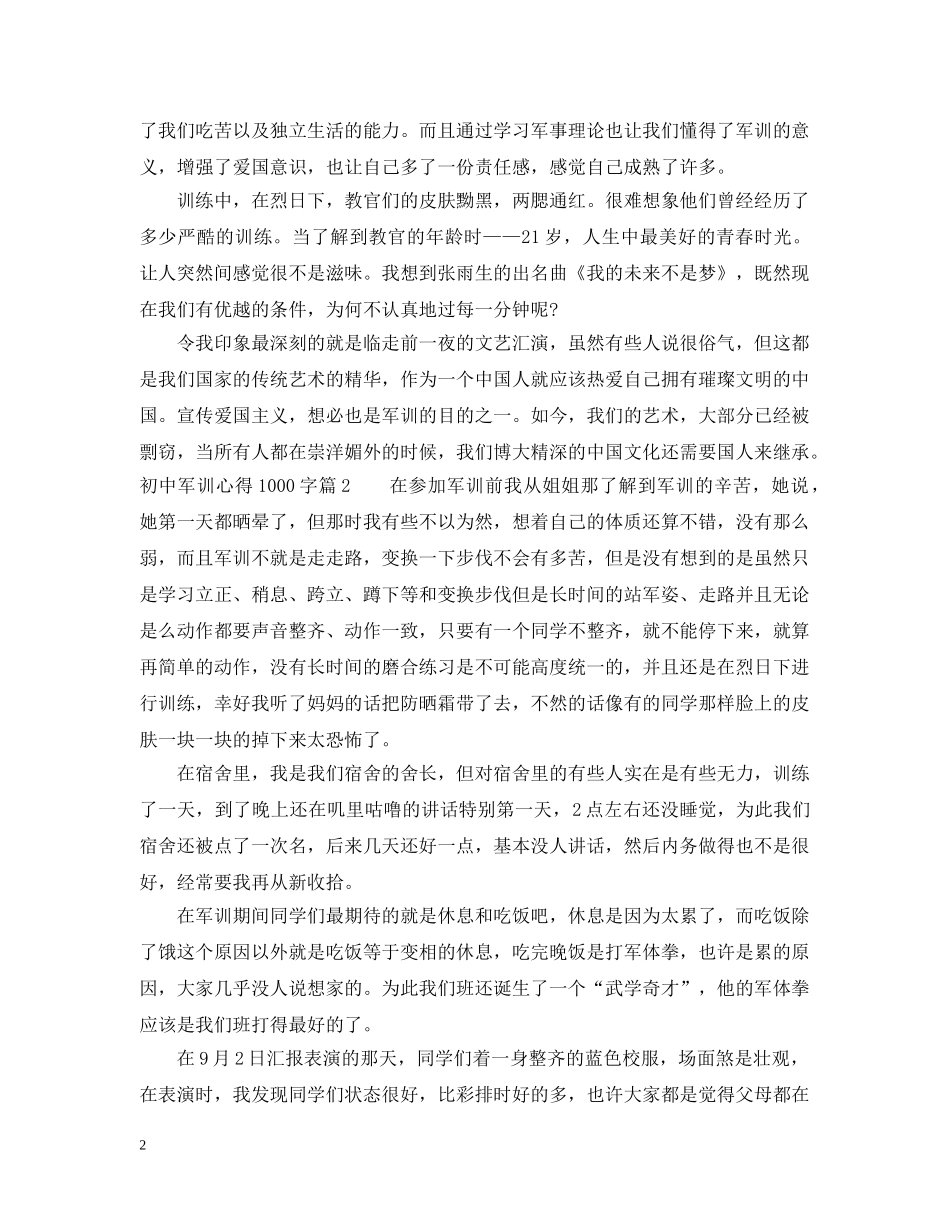 了我们吃苦以及独立生活的能力。而且通过学习军事理论也让我们懂得了军训的意义，增强了爱国意识，也让自己多了一份责任感，感觉自己成熟了许多。

训练中，在烈日下，教官们的皮肤黝黑，两腮通红。很难想象他们曾经经历了多少严酷的训练。当了解到教官的年龄时——21岁，人生中最美好的青春时光。让人突然间感觉很不是滋味。我想到张雨生的出名曲《我的未来不是梦》，既然现在我们有优越的条件，为何不认真地过每一分钟呢?

令我印象最深刻的就是临走前一夜的文艺汇演，虽然有些人说很俗气，但这都是我们国家的传统艺术的精华，作为一个中国人就应该热爱自己拥有璀璨文明的中国。宣传爱国主义，想必也是军训的目的之一。如今，我们的艺术，大部分已经被剽窃，当所有人都在崇洋媚外的时候，我们博大精深的中国文化还需要国人来继承。初中军训心得1000字篇2　　在参加军训前我从姐姐那了解到军训的辛苦，她说，她第一天都晒晕了，但那时我有些不以为然，想着自己的体质还算不错，没有那么弱，而且军训不就是走走路，变换一下步伐不会有多苦，但是没有想到的是虽然只是学习立正、稍息、跨立、蹲下等和变换步伐但是长时间的站军姿、走路并且无论是么动作都要声音整齐、动作一致，只要有一个同学不整齐，就不能停下来，就算再简单的动作，没有长时间的磨合练习是不可能高度统一的，并且还是在烈日下进行训练，幸好我听了妈妈的话把防晒霜带了去，不然的话像有的同学那样脸上的皮肤一块一块的掉下来太恐怖了。

在宿舍里，我是我们宿舍的舍长，但对宿舍里的有些人实在是有些无力，训练了一天，到了晚上还在叽里咕噜的讲话特别第一天，2点左右还没睡觉，为此我们宿舍还被点了一次名，后来几天还好一点，基本没人讲话，然后内务做得也不是很好，经常要我再从新收拾。

在军训期间同学们最期待的就是休息和吃饭吧，休息是因为太累了，而吃饭除了饿这个原因以外就是吃饭等于变相的休息，吃完晚饭是打军体拳，也许是累的原因，大家几乎没人说想家的。为此我们班还诞生了一个“武学奇才”，他的军体拳应该是我们班打得最好的了。

在9月2日汇报表演的那天，同学们着一身整齐的蓝色校服，场面煞是壮观，在表演时，我发现同学们状态很好，比彩排时好的多，也许大家都是觉得父母都在

2